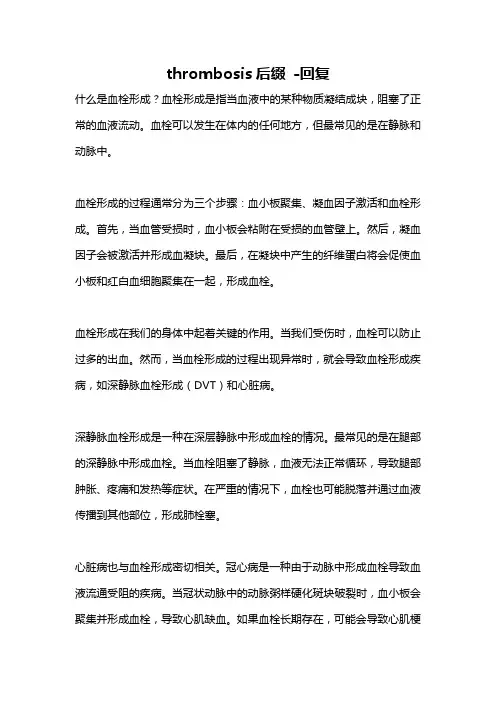 thrombosis 后缀 -回复

什么是血栓形成？血栓形成是指当血液中的某种物质凝结成块，阻塞了正常的血液流动。血栓可以发生在体内的任何地方，但最常见的是在静脉和动脉中。

血栓形成的过程通常分为三个步骤：血小板聚集、凝血因子激活和血栓形成。首先，当血管受损时，血小板会粘附在受损的血管壁上。然后，凝血因子会被激活并形成血凝块。最后，在凝块中产生的纤维蛋白将会促使血小板和红白血细胞聚集在一起，形成血栓。

血栓形成在我们的身体中起着关键的作用。当我们受伤时，血栓可以防止过多的出血。然而，当血栓形成的过程出现异常时，就会导致血栓形成疾病，如深静脉血栓形成（DVT）和心脏病。

深静脉血栓形成是一种在深层静脉中形成血栓的情况。最常见的是在腿部的深静脉中形成血栓。当血栓阻塞了静脉，血液无法正常循环，导致腿部肿胀、疼痛和发热等症状。在严重的情况下，血栓也可能脱落并通过血液传播到其他部位，形成肺栓塞。

心脏病也与血栓形成密切相关。冠心病是一种由于动脉中形成血栓导致血液流通受阻的疾病。当冠状动脉中的动脉粥样硬化斑块破裂时，血小板会聚集并形成血栓，导致心肌缺血。如果血栓长期存在，可能会导致心肌梗